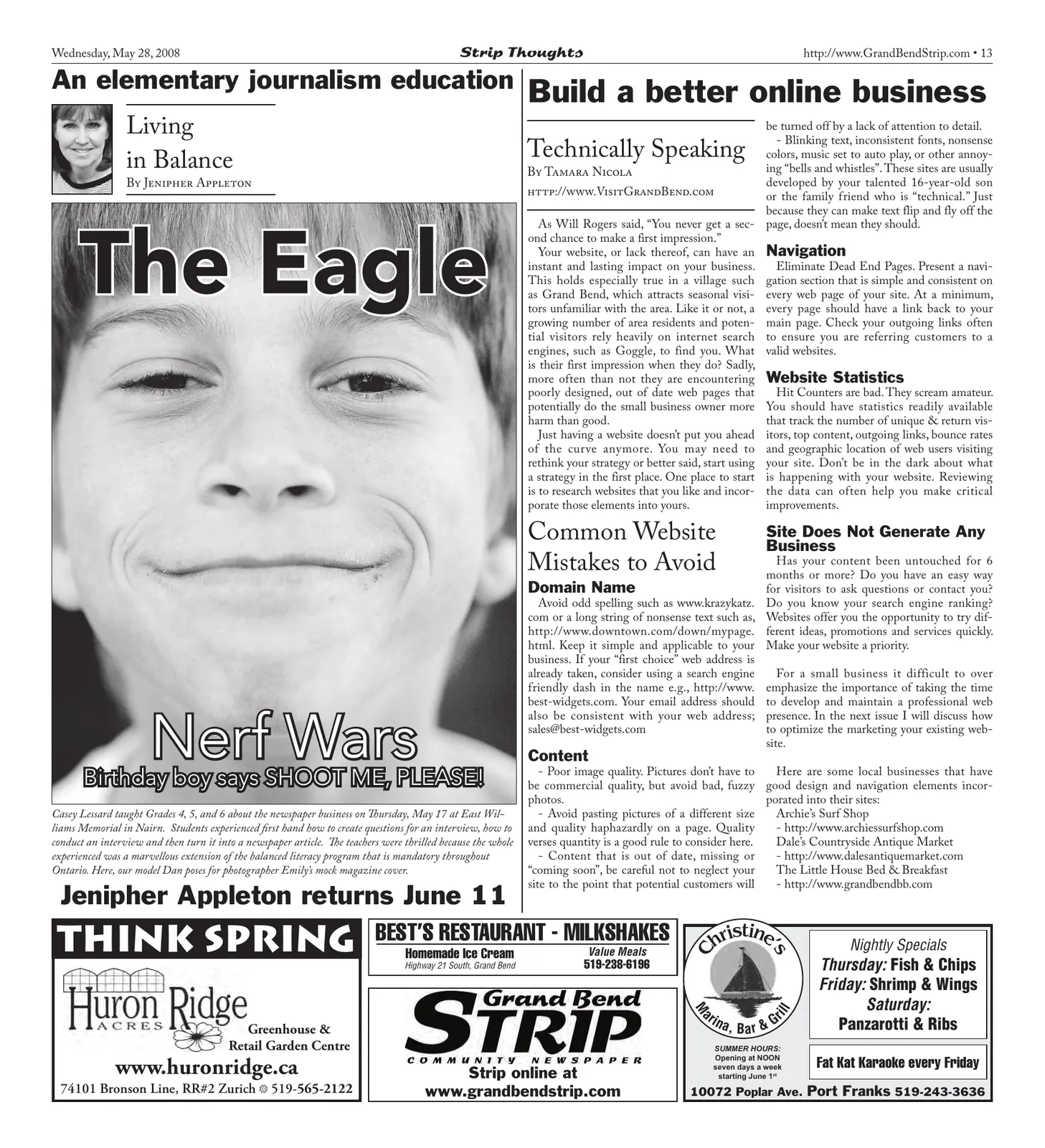 Wednesday, May 28, 2008 Strip Thoughts http://www.GrandBendStrip.com • 13

An elementary journalism education

Living in Balance
By Jenipher Appleton

The Eagle

Nerf Wars
Birthday boy says SHOOT ME, PLEASE!

Casey Lessard taught Grades 4, 5, and 6 about the newspaper business on Thursday, May 17 at East Williams Memorial in Nairn. Students experienced first hand how to create questions for an interview, how to conduct an interview and then turn it into a newspaper article. The teachers were thrilled because the whole experienced was a marvellous extension of the balanced literacy program that is mandatory throughout Ontario. Here, our model Dan poses for photographer Emily's mock magazine cover.

Jenipher Appleton returns June 11

Build a better online business

Technically Speaking
By Tamara Nicola
http://www.VisitGrandBend.com

As Will Rogers said, "You never get a second chance to make a first impression."

Your website, or lack thereof, can have an instant and lasting impact on your business. This holds especially true in a village such as Grand Bend, which attracts seasonal visitors unfamiliar with the area. Like it or not, a growing number of area residents and potential visitors rely heavily on internet search engines, such as Goggle, to find you. What is their first impression when they do? Sadly, more often than not they are encountering poorly designed, out of date web pages that potentially do the small business owner more harm than good.

Just having a website doesn't put you ahead of the curve anymore. You may need to rethink your strategy or better said, start using a strategy in the first place. One place to start is to research websites that you like and incorporate those elements into yours.

Common Website Mistakes to Avoid

Domain Name
Avoid odd spelling such as www.krazykatz.com or a long string of nonsense text such as, http://www.downtown.com/down/mypage.html. Keep it simple and applicable to your business. If your "first choice" web address is already taken, consider using a search engine friendly dash in the name e.g., http://www.best-widgets.com. Your email address should also be consistent with your web address; sales@best-widgets.com

Content
- Poor image quality. Pictures don't have to be commercial quality, but avoid bad, fuzzy photos.
- Avoid pasting pictures of a different size and quality haphazardly on a page. Quality verses quantity is a good rule to consider here.
- Content that is out of date, missing or "coming soon", be careful not to neglect your site to the point that potential customers will be turned off by a lack of attention to detail.
- Blinking text, inconsistent fonts, nonsense colors, music set to auto play, or other annoying "bells and whistles". These sites are usually developed by your talented 16-year-old son or the family friend who is "technical." Just because they can make text flip and fly off the page, doesn't mean they should.

Navigation
Eliminate Dead End Pages. Present a navigation section that is simple and consistent on every web page of your site. At a minimum, every page should have a link back to your main page. Check your outgoing links often to ensure you are referring customers to a valid websites.

Website Statistics
Hit Counters are bad. They scream amateur. You should have statistics readily available that track the number of unique & return visitors, top content, outgoing links, bounce rates and geographic location of web users visiting your site. Don't be in the dark about what is happening with your website. Reviewing the data can often help you make critical improvements.

Site Does Not Generate Any Business
Has your content been untouched for 6 months or more? Do you have an easy way for visitors to ask questions or contact you? Do you know your search engine ranking? Websites offer you the opportunity to try different ideas, promotions and services quickly. Make your website a priority.

For a small business it difficult to over emphasize the importance of taking the time to develop and maintain a professional web presence. In the next issue I will discuss how to optimize the marketing your existing website.

Here are some local businesses that have good design and navigation elements incorporated into their sites:
Archie's Surf Shop
- http://www.archiessurfshop.com
Dale's Countryside Antique Market
- http://www.dalesantiquemarket.com
The Little House Bed & Breakfast
- http://www.grandbendbb.com

THINK SPRING
Huron Ridge
ACRES
Greenhouse &
Retail Garden Centre
www.huronridge.ca
74101 Bronson Line, RR#2 Zurich 519-565-2122

BEST'S RESTAURANT - MILKSHAKES
Homemade Ice Cream
Highway 21 South, Grand Bend
Value Meals
519-238-6196

Grand Bend
STRIP
COMMUNITY NEWSPAPER
Strip online at
www.grandbendstrip.com

Christine's
Marina, Bar & Grill
SUMMER HOURS:
Opening at NOON
seven days a week
starting June $1^{st}$

Nightly Specials
Thursday: Fish & Chips
Friday: Shrimp & Wings
Saturday:
Panzarotti & Ribs

Fat Kat Karaoke every Friday

10072 Poplar Ave. Port Franks 519-243-3636